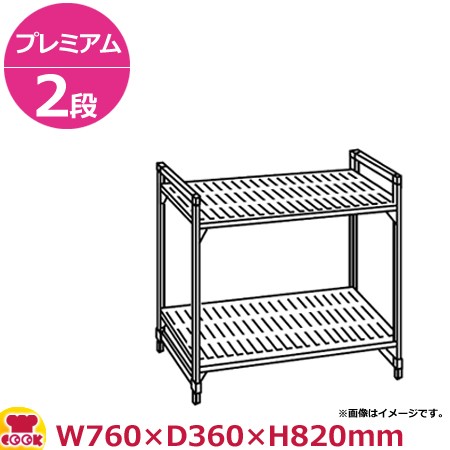 プレミアム
2段

※画像はイメージです。

COOK

W760×D360×H820mm